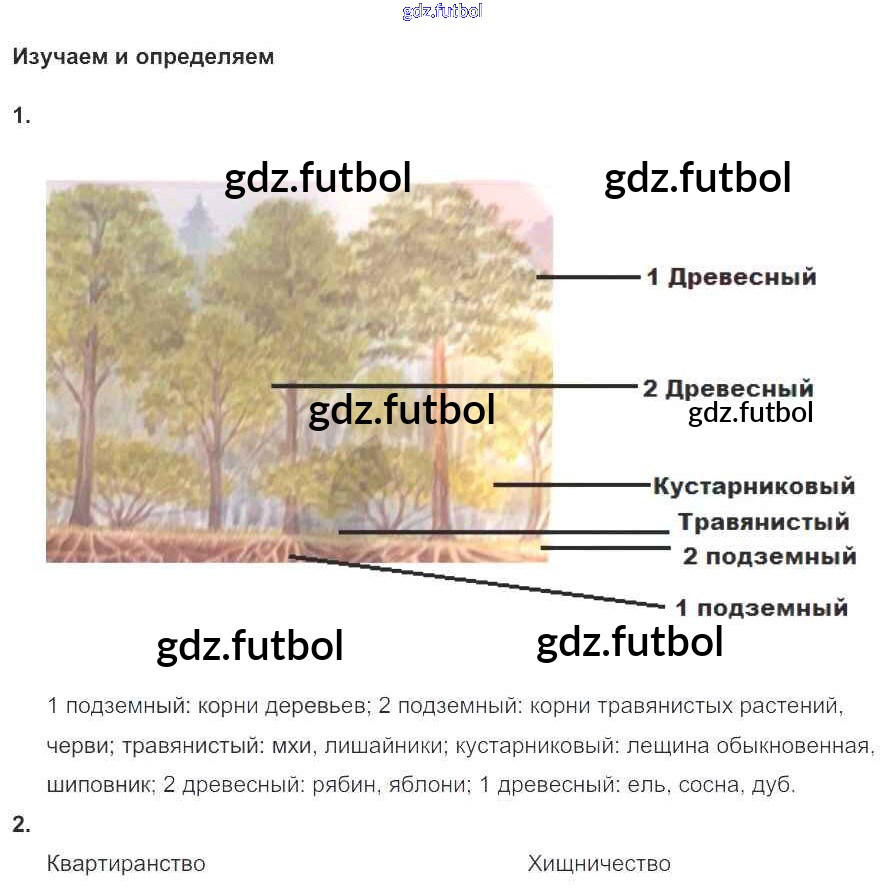 gdz.futbol

Изучаем и определяем

1.

gdz.futbol gdz.futbol

1 Древесный

2 Древесный

gdz.futbol gdz.futbol

Кустарниковый

Травянистый

2 подземный

1 подземный

gdz.futbol gdz.futbol

1 подземный: корни деревьев; 2 подземный: корни травянистых растений, черви; травянистый: мхи, лишайники; кустарниковый: лещина обыкновенная, шиповник; 2 древесный: рябин, яблони; 1 древесный: ель, сосна, дуб.

2.

Квартиранство

Хищничество